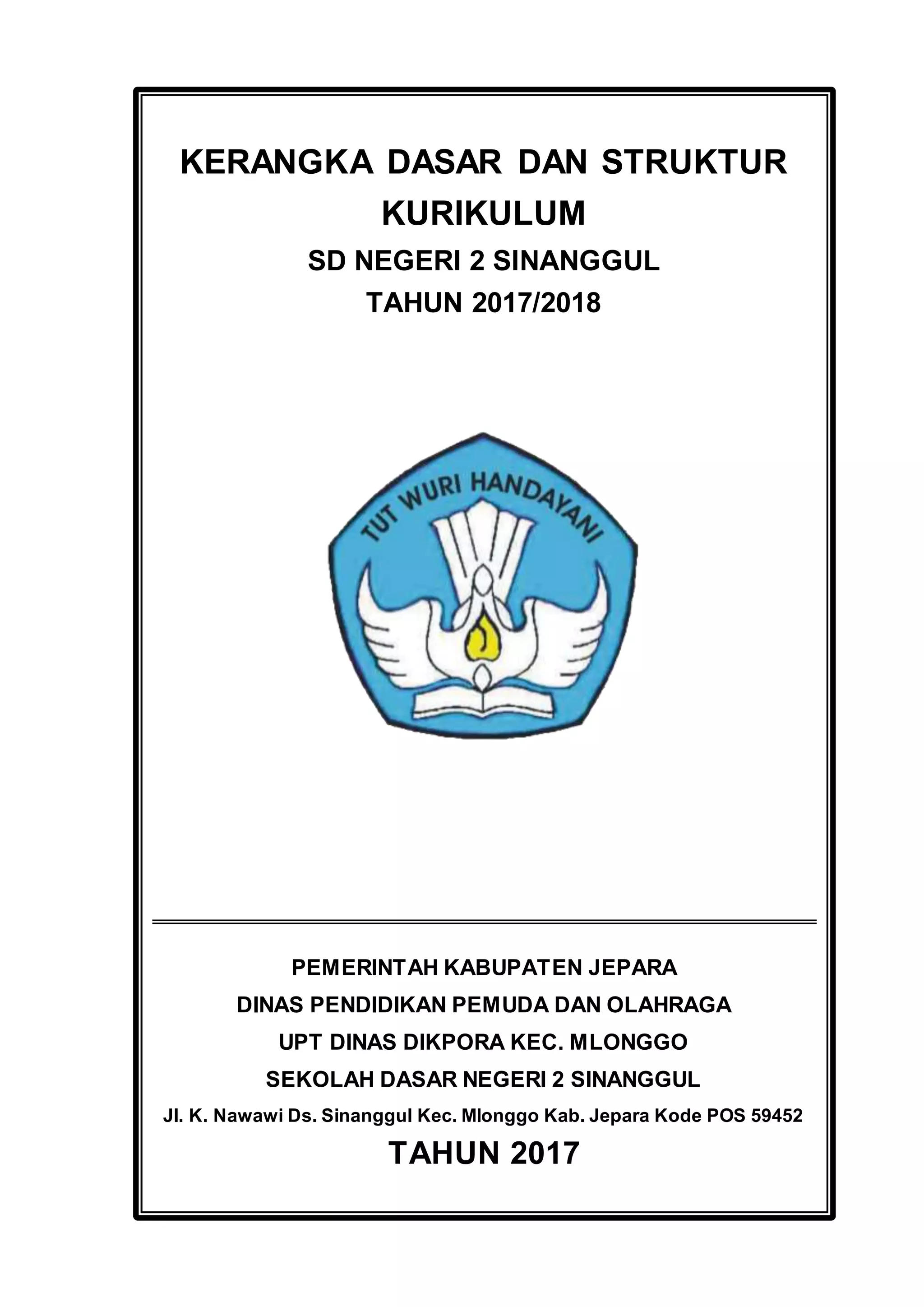 KERANGKA DASAR DAN STRUKTUR KURIKULUM

SD NEGERI 2 SINANGGUL

TAHUN 2017/2018

TUT WURI HANDAYANI

PEMERINTAH KABUPATEN JEPARA

DINAS PENDIDIKAN PEMUDA DAN OLAHRAGA

UPT DINAS DIKPORA KEC. MLONGGO

SEKOLAH DASAR NEGERI 2 SINANGGUL

Jl. K. Nawawi Ds. Sinanggul Kec. Mlonggo Kab. Jepara Kode POS 59452

TAHUN 2017